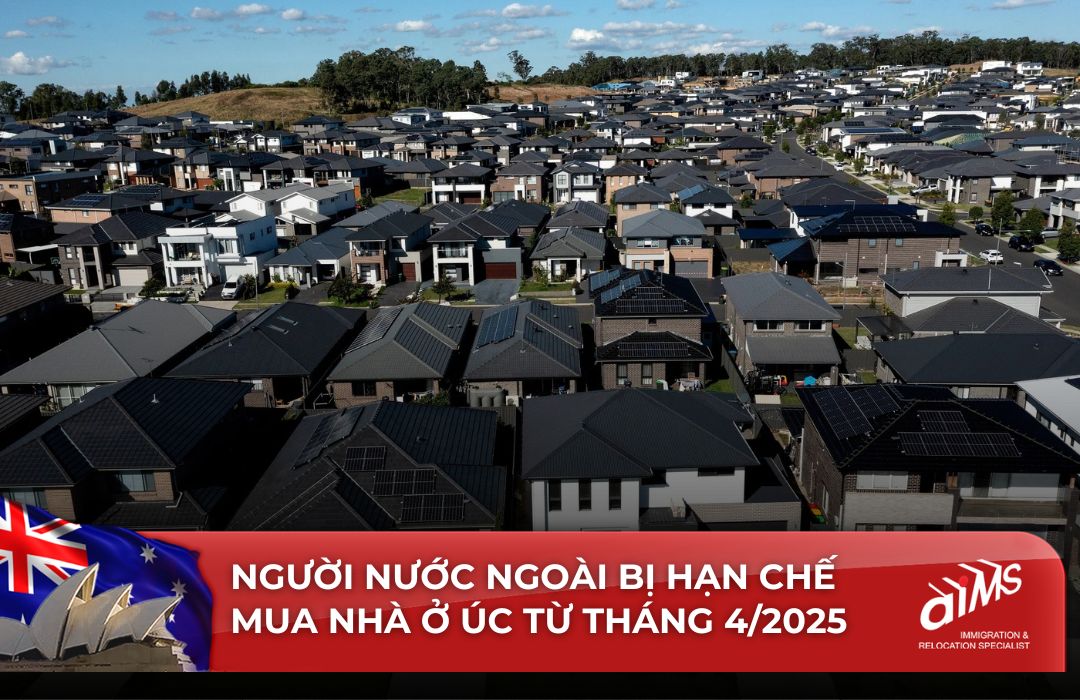 NGƯỜI NƯỚC NGOÀI BỊ HẠN CHẾ MUA NHÀ Ở ÚC TỪ THÁNG 4/2025

aims
IMMIGRATION & RELOCATION SPECIALIST